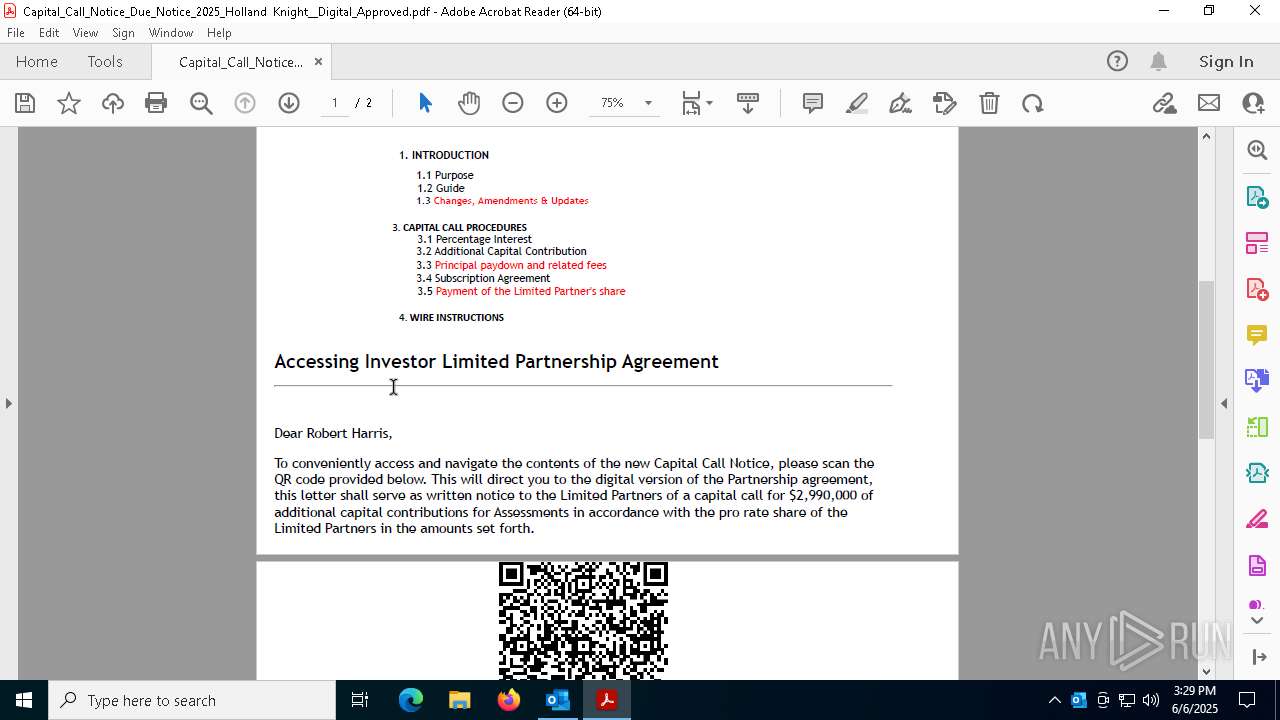 Capital_Call_Notice_Due_Notice_2025_Holland Knight__Digital_Approved.pdf - Adobe Acrobat Reader (64-bit)

File Edit View Sign Window Help

Home Tools Capital_Call_Notice... ×

Sign In

1 / 2 75%

1. INTRODUCTION
1.1 Purpose
1.2 Guide
1.3 Changes, Amendments & Updates

3. CAPITAL CALL PROCEDURES
3.1 Percentage Interest
3.2 Additional Capital Contribution
3.3 Principal paydown and related fees
3.4 Subscription Agreement
3.5 Payment of the Limited Partner's share

4. WIRE INSTRUCTIONS

Accessing Investor Limited Partnership Agreement

Dear Robert Harris,

To conveniently access and navigate the contents of the new Capital Call Notice, please scan the QR code provided below. This will direct you to the digital version of the Partnership agreement, this letter shall serve as written notice to the Limited Partners of a capital call for $2,990,000 of additional capital contributions for Assessments in accordance with the pro rate share of the Limited Partners in the amounts set forth.

ANY RUN

Type here to search

3:29 PM
6/6/2025